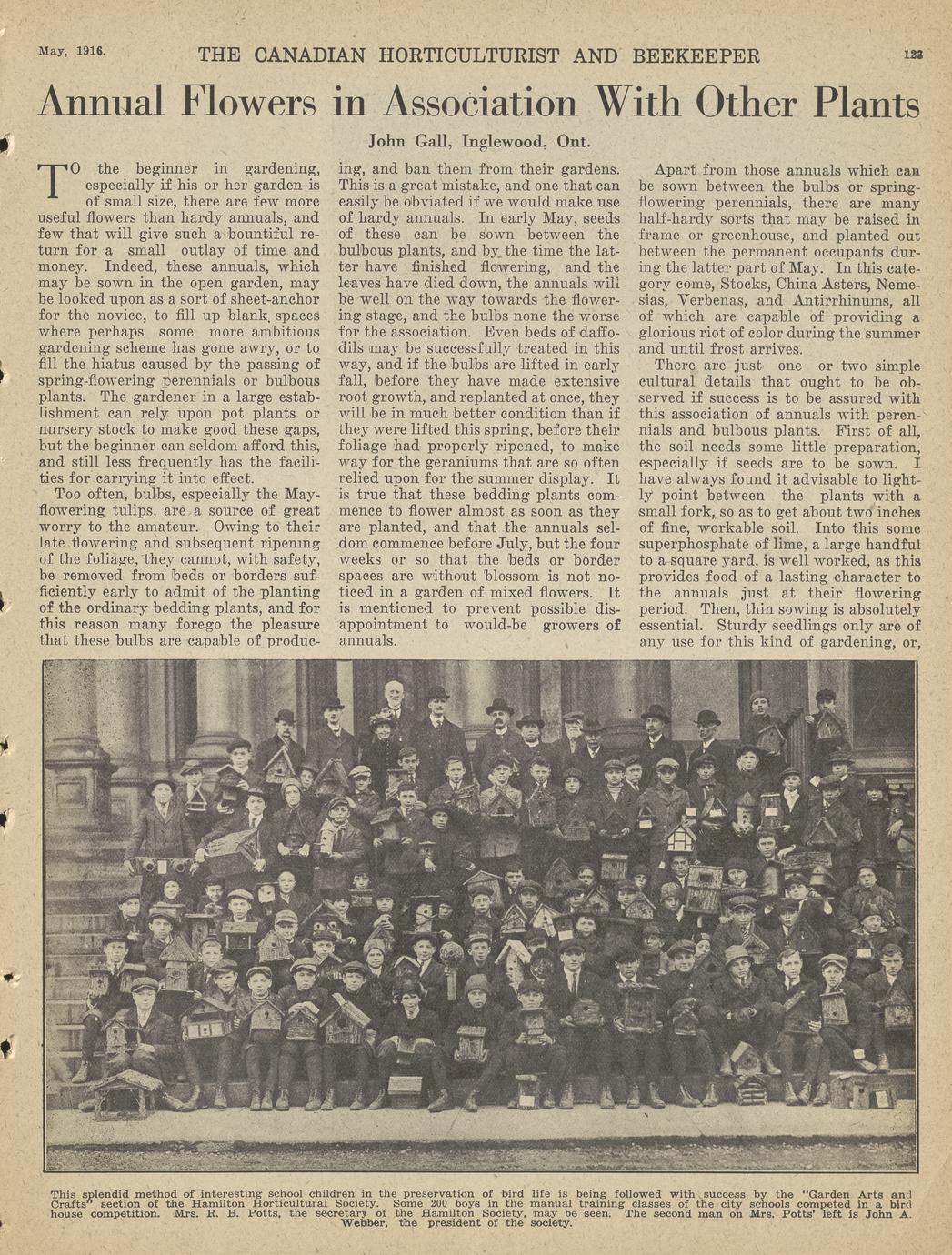 May, 1916.

THE CANADIAN HORTICULTURIST AND BEEKEEPER

123

Annual Flowers in Association With Other Plants

John Gall, Inglewood, Ont.

TO the beginner in gardening, especially if his or her garden is of small size, there are few more useful flowers than hardy annuals, and few that will give such a bountiful return for a small outlay of time and money. Indeed, these annuals, which may be sown in the open garden, may be looked upon as a sort of sheet-anchor for the novice, to fill up blank spaces where perhaps some more ambitious gardening scheme has gone awry, or to fill the hiatus caused by the passing of spring-flowering perennials or bulbous plants. The gardener in a large establishment can rely upon pot plants or nursery stock to make good these gaps, but the beginner can seldom afford this, and still less frequently has the facilities for carrying it into effect.

Too often, bulbs, especially the May-flowering tulips, are a source of great worry to the amateur. Owing to their late flowering and subsequent ripening of the foliage, they cannot, with safety, be removed from beds or borders sufficiently early to admit of the planting of the ordinary bedding plants, and for this reason many forego the pleasure that these bulbs are capable of producing, and ban them from their gardens. This is a great mistake, and one that can easily be obviated if we would make use of hardy annuals. In early May, seeds of these can be sown between the bulbous plants, and by the time the latter have finished flowering, and the leaves have died down, the annuals will be well on the way towards the flowering stage, and the bulbs none the worse for the association. Even beds of daffodils may be successfully treated in this way, and if the bulbs are lifted in early fall, before they have made extensive root growth, and replanted at once, they will be in much better condition than if they were lifted this spring, before their foliage had properly ripened, to make way for the geraniums that are so often relied upon for the summer display. It is true that these bedding plants commence to flower almost as soon as they are planted, and that the annuals seldom commence before July, but the four weeks or so that the beds or border spaces are without blossom is not noticed in a garden of mixed flowers. It is mentioned to prevent possible disappointment to would-be growers of annuals.

Apart from those annuals which can be sown between the bulbs or spring-flowering perennials, there are many half-hardy sorts that may be raised in frame or greenhouse, and planted out between the permanent occupants during the latter part of May. In this category come, Stocks, China Asters, Nemesias, Verbenas, and Antirrhinums, all of which are capable of providing a glorious riot of color during the summer and until frost arrives.

There are just one or two simple cultural details that ought to be observed if success is to be assured with this association of annuals with perennials and bulbous plants. First of all, the soil needs some little preparation, especially if seeds are to be sown. I have always found it advisable to lightly point between the plants with a small fork, so as to get about two inches of fine, workable soil. Into this some superphosphate of lime, a large handful to a square yard, is well worked, as this provides food of a lasting character to the annuals just at their flowering period. Then, thin sowing is absolutely essential. Sturdy seedlings only are of any use for this kind of gardening, or,

This splendid method of interesting school children in the preservation of bird life is being followed with success by the "Garden Arts and Crafts" section of the Hamilton Horticultural Society. Some 200 boys in the manual training classes of the city schools competed in a bird house competition. Mrs. R. B. Potts, the secretary of the Hamilton Society, may be seen. The second man on Mrs. Potts' left is John A. Webber, the president of the society.